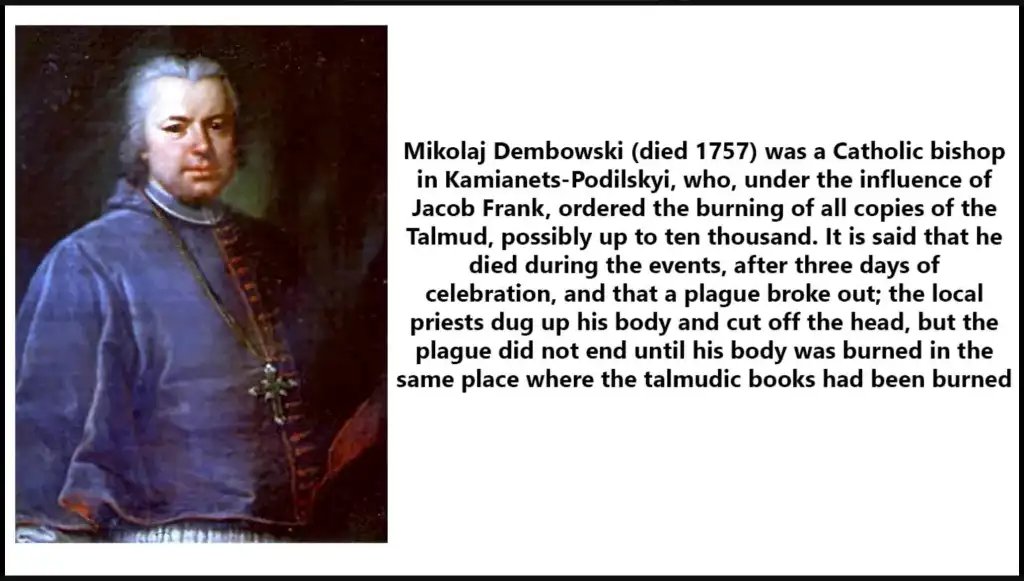 Mikolaj Dembowski (died 1757) was a Catholic bishop in Kamianets-Podilskyi, who, under the influence of Jacob Frank, ordered the burning of all copies of the Talmud, possibly up to ten thousand. It is said that he died during the events, after three days of celebration, and that a plague broke out; the local priests dug up his body and cut off the head, but the plague did not end until his body was burned in the same place where the talmudic books had been burned